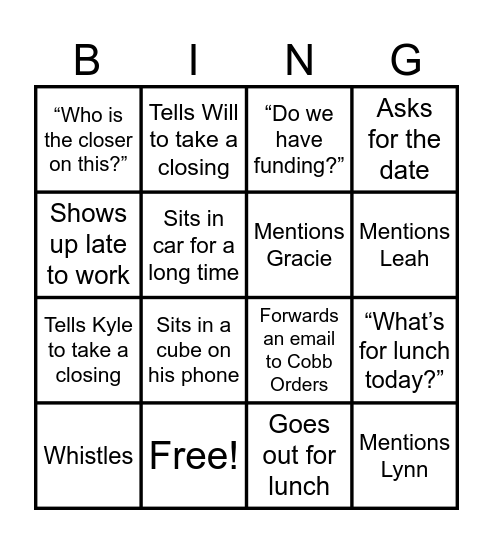 | B | I | N | G |
|---|---|---|---|
| “Who is the closer on this?” | Tells Will to take a closing | “Do we have funding?” | Asks for the date |
| Shows up late to work | Sits in car for a long time | Mentions Gracie | Mentions Leah |
| Tells Kyle to take a closing | Sits in a cube on his phone | Forwards an email to Cobb Orders | “What’s for lunch today?” |
| Whistles | Free! | Goes out for lunch | Mentions Lynn |